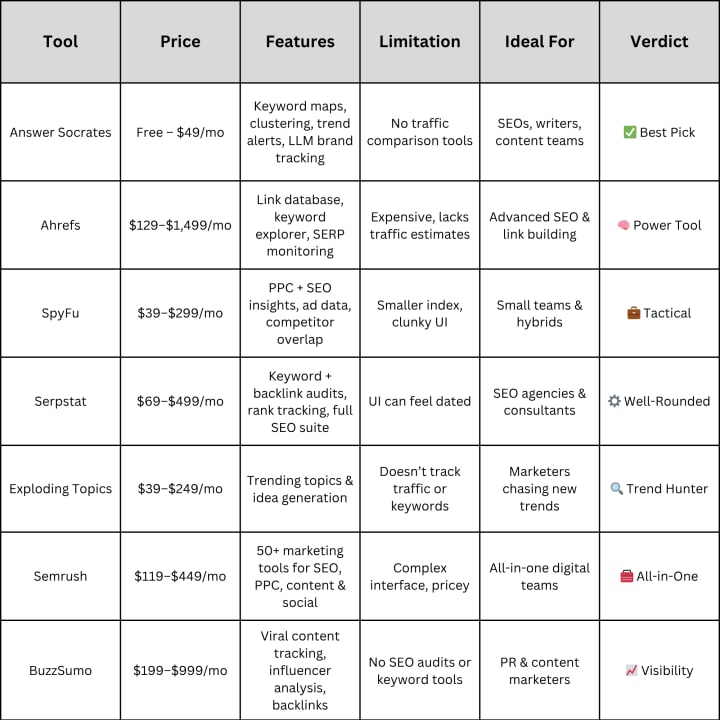 | Tool | Price | Features | Limitation | Ideal For | Verdict |
|---|---|---|---|---|---|
| Answer Socrates | Free – $49/mo | Keyword maps, clustering, trend alerts, LLM brand tracking | No traffic comparison tools | SEOs, writers, content teams | ✅ Best Pick |
| Ahrefs | $129–$1,499/mo | Link database, keyword explorer, SERP monitoring | Expensive, lacks traffic estimates | Advanced SEO & link building | 🧠 Power Tool |
| SpyFu | $39–$299/mo | PPC + SEO insights, ad data, competitor overlap | Smaller index, clunky UI | Small teams & hybrids | 💼 Tactical |
| Serpstat | $69–$499/mo | Keyword + backlink audits, rank tracking, full SEO suite | UI can feel dated | SEO agencies & consultants | ⚙️ Well-Rounded |
| Exploding Topics | $39–$249/mo | Trending topics & idea generation | Doesn't track traffic or keywords | Marketers chasing new trends | 🔍 Trend Hunter |
| Semrush | $119–$449/mo | 50+ marketing tools for SEO, PPC, content & social | Complex interface, pricey | All-in-one digital teams | 🧰 All-in-One |
| BuzzSumo | $199–$999/mo | Viral content tracking, influencer analysis, backlinks | No SEO audits or keyword tools | PR & content marketers | 📈 Visibility |